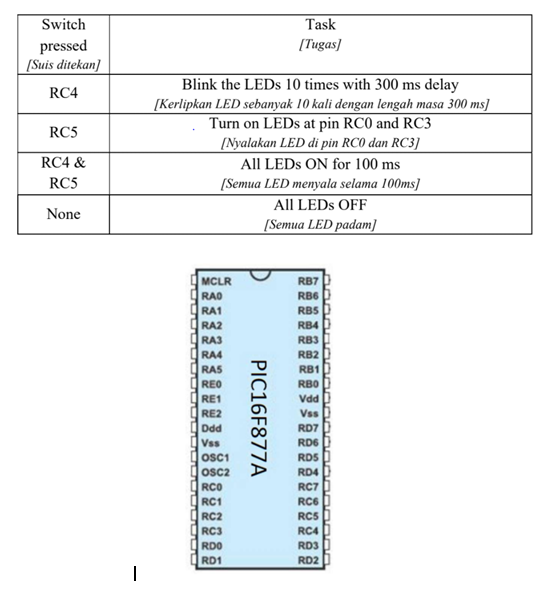 | Switch pressed [Suis ditekan] | Task [Tugas] |
|---|---|
| RC4 | Blink the LEDs 10 times with 300 ms delay [Kerlipkan LED sebanyak 10 kali dengan lengah masa 300 ms] |
| RC5 | Turn on LEDs at pin RC0 and RC3 [Nyalakan LED di pin RC0 dan RC3] |
| RC4 & RC5 | All LEDs ON for 100 ms [Semua LED menyala selama 100ms] |
| None | All LEDs OFF [Semua LED padam] |

MCLR
RA0
RA1
RA2
RA3
RA4
RA5
RE0
RE1
RE2
Ddd
Vss
OSC1
OSC2
RC0
RC1
RC2
RC3
RD0
RD1

PIC16F877A

RB7
RB6
RB5
RB4
RB3
RB2
RB1
RB0
Vdd
Vss
RD7
RD6
RD5
RD4
RC7
RC6
RC5
RC4
RD3
RD2